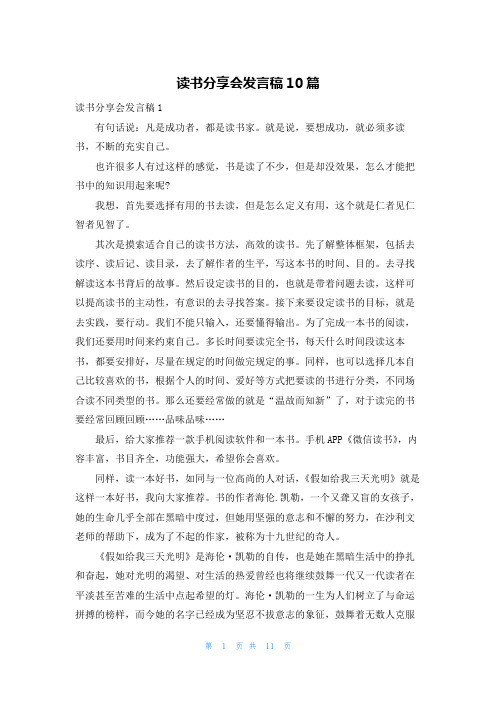 读书分享会发言稿10篇

读书分享会发言稿1

有句话说：凡是成功者，都是读书家。就是说，要想成功，就必须多读书，不断的充实自己。

也许很多人有过这样的感觉，书是读了不少，但是却没效果，怎么才能把书中的知识用起来呢?

我想，首先要选择有用的书去读，但是怎么定义有用，这个就是仁者见仁智者见智了。

其次是摸索适合自己的读书方法，高效的读书。先了解整体框架，包括去读序、读后记、读目录，去了解作者的生平，写这本书的时间、目的。去寻找解读这本书背后的故事。然后设定读书的目的，也就是带着问题去读，这样可以提高读书的主动性，有意识的去寻找答案。接下来要设定读书的目标，就是去实践，要行动。我们不能只输入，还要懂得输出。为了完成一本书的阅读，我们还要用时间来约束自己。多长时间要读完全书，每天什么时间段读这本书，都要安排好，尽量在规定的时间做完规定的事。同样，也可以选择几本自己比较喜欢的书，根据个人的时间、爱好等方式把要读的书进行分类，不同场合读不同类型的书。那么还要经常做的就是“温故而知新”了，对于读完的书要经常回顾回顾……品味品味……

最后，给大家推荐一款手机阅读软件和一本书。手机APP《微信读书》，内容丰富，书目齐全，功能强大，希望你会喜欢。

同样，读一本好书，如同与一位高尚的人对话，《假如给我三天光明》就是这样一本好书，我向大家推荐。书的作者海伦.凯勒，一个又聋又盲的女孩子，她的生命几乎全部在黑暗中度过，但她用坚强的意志和不懈的努力，在沙利文老师的帮助下，成为了不起的作家，被称为十九世纪的奇人。

《假如给我三天光明》是海伦·凯勒的自传，也是她在黑暗生活中的挣扎和奋起，她对光明的渴望、对生活的热爱曾经也将继续鼓舞一代又一代读者在平淡甚至苦难的生活中点起希望的灯。海伦·凯勒的一生为人们树立了与命运拼搏的榜样，而今她的名字已经成为坚忍不拔意志的象征，鼓舞着无数人克服

第 1 页 共 11 页